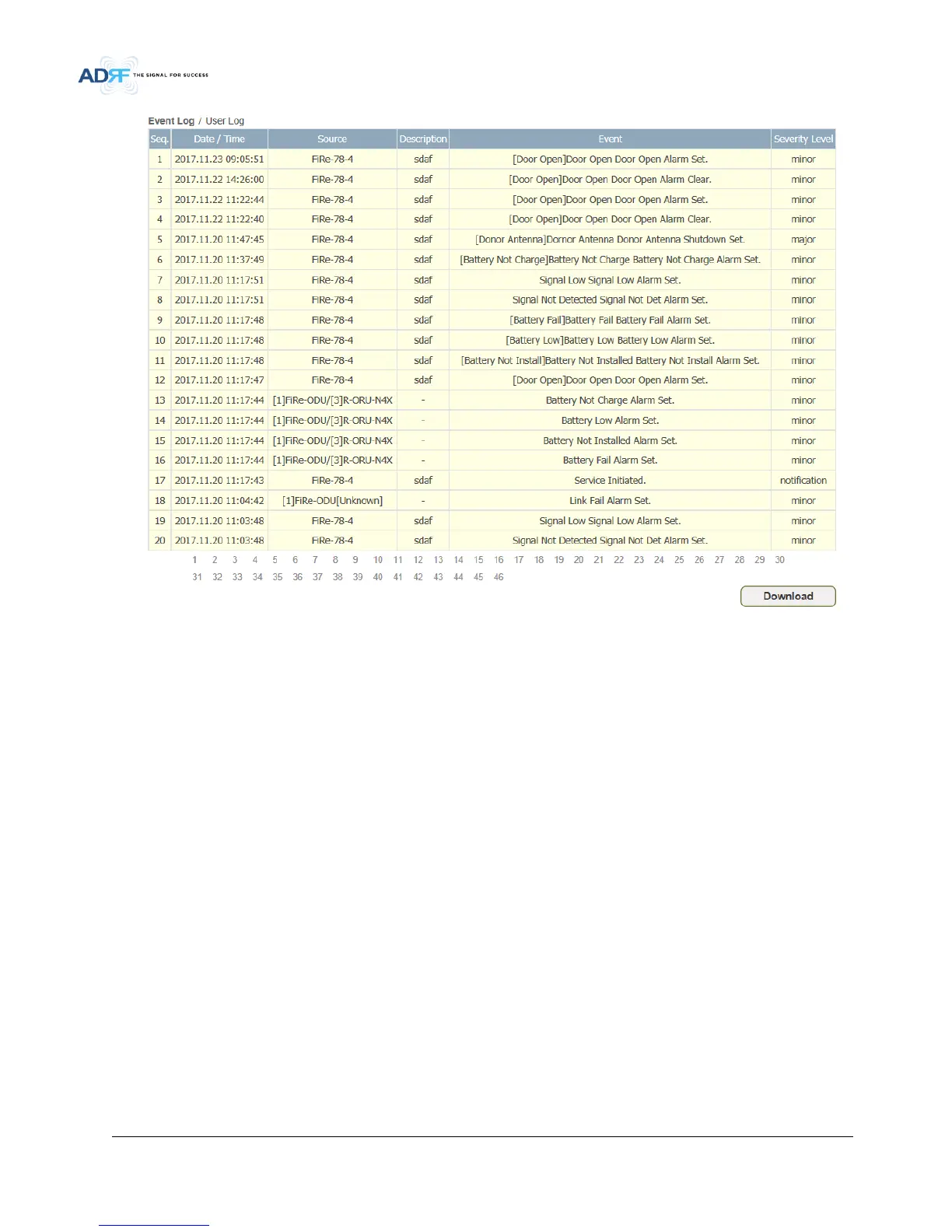 ADRF THE SIGNAL FOR SUCCESS

Event Log / User Log

| Seq. | Date / Time | Source | Description | Event | Severity Level |
|---|---|---|---|---|---|
| 1 | 2017.11.23 09:05:51 | FiRe-78-4 | sdaf | [Door Open]Door Open Door Open Alarm Set. | minor |
| 2 | 2017.11.22 14:26:00 | FiRe-78-4 | sdaf | [Door Open]Door Open Door Open Alarm Clear. | minor |
| 3 | 2017.11.22 11:22:44 | FiRe-78-4 | sdaf | [Door Open]Door Open Door Open Alarm Set. | minor |
| 4 | 2017.11.22 11:22:40 | FiRe-78-4 | sdaf | [Door Open]Door Open Door Open Alarm Clear. | minor |
| 5 | 2017.11.20 11:47:45 | FiRe-78-4 | sdaf | [Donor Antenna]Dornor Antenna Donor Antenna Shutdown Set. | major |
| 6 | 2017.11.20 11:37:49 | FiRe-78-4 | sdaf | [Battery Not Charge]Battery Not Charge Battery Not Charge Alarm Set. | minor |
| 7 | 2017.11.20 11:17:51 | FiRe-78-4 | sdaf | Signal Low Signal Low Alarm Set. | minor |
| 8 | 2017.11.20 11:17:51 | FiRe-78-4 | sdaf | Signal Not Detected Signal Not Det Alarm Set. | minor |
| 9 | 2017.11.20 11:17:48 | FiRe-78-4 | sdaf | [Battery Fail]Battery Fail Battery Fail Alarm Set. | minor |
| 10 | 2017.11.20 11:17:48 | FiRe-78-4 | sdaf | [Battery Low]Battery Low Battery Low Alarm Set. | minor |
| 11 | 2017.11.20 11:17:48 | FiRe-78-4 | sdaf | [Battery Not Install]Battery Not Installed Battery Not Install Alarm Set. | minor |
| 12 | 2017.11.20 11:17:47 | FiRe-78-4 | sdaf | [Door Open]Door Open Door Open Alarm Set. | minor |
| 13 | 2017.11.20 11:17:44 | [1]FiRe-ODU/[3]R-ORU-N4X | - | Battery Not Charge Alarm Set. | minor |
| 14 | 2017.11.20 11:17:44 | [1]FiRe-ODU/[3]R-ORU-N4X | - | Battery Low Alarm Set. | minor |
| 15 | 2017.11.20 11:17:44 | [1]FiRe-ODU/[3]R-ORU-N4X | - | Battery Not Installed Alarm Set. | minor |
| 16 | 2017.11.20 11:17:44 | [1]FiRe-ODU/[3]R-ORU-N4X | - | Battery Fail Alarm Set. | minor |
| 17 | 2017.11.20 11:17:43 | FiRe-78-4 | sdaf | Service Initiated. | notification |
| 18 | 2017.11.20 11:04:42 | [1]FiRe-ODU[Unknown] | - | Link Fail Alarm Set. | minor |
| 19 | 2017.11.20 11:03:48 | FiRe-78-4 | sdaf | Signal Low Signal Low Alarm Set. | minor |
| 20 | 2017.11.20 11:03:48 | FiRe-78-4 | sdaf | Signal Not Detected Signal Not Det Alarm Set. | minor |

1 2 3 4 5 6 7 8 9 10 11 12 13 14 15 16 17 18 19 20 21 22 23 24 25 26 27 28 29 30
31 32 33 34 35 36 37 38 39 40 41 42 43 44 45 46

Download